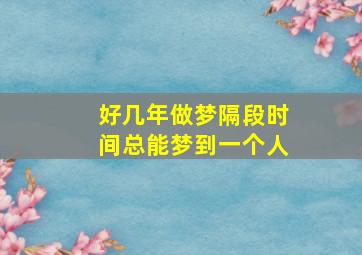 好几年做梦隔段时间总能梦到一个人